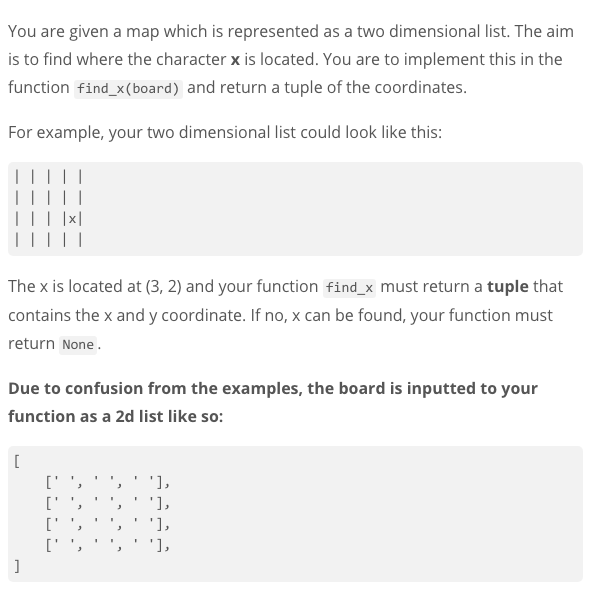 You are given a map which is represented as a two dimensional list. The aim is to find where the character **x** is located. You are to implement this in the function `find_x(board)` and return a tuple of the coordinates.

For example, your two dimensional list could look like this:

```
| | | | |
| | | | |
| | | |x|
| | | | |
```

The x is located at (3, 2) and your function `find_x` must return a **tuple** that contains the x and y coordinate. If no, x can be found, your function must return `None`.

**Due to confusion from the examples, the board is inputted to your function as a 2d list like so:**

```
[
    [' ', ' ', ' '],
    [' ', ' ', ' '],
    [' ', ' ', ' '],
    [' ', ' ', ' '],
]
```